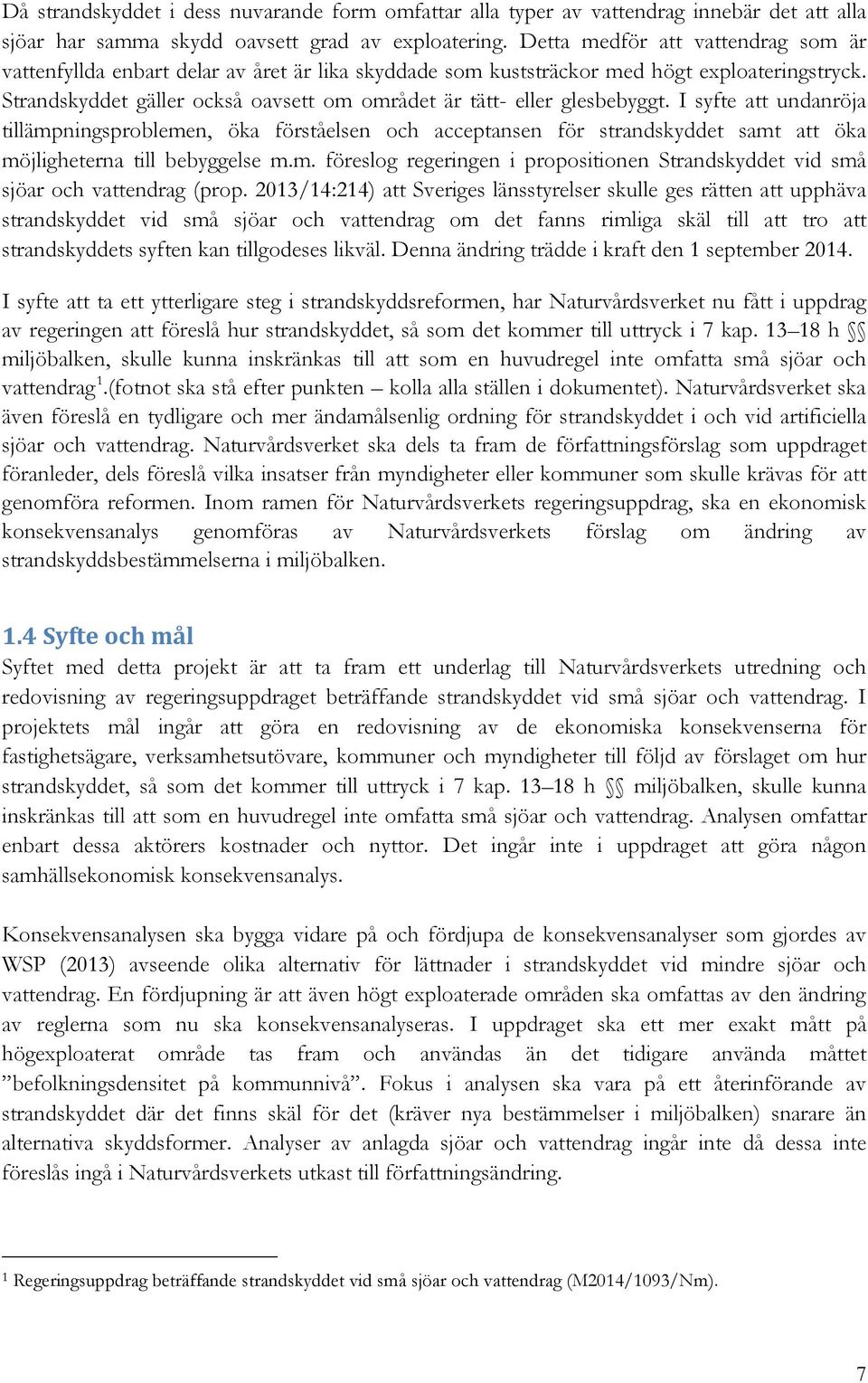 Då strandskyddet i dess nuvarande form omfattar alla typer av vattendrag innebär det att alla sjöar har samma skydd oavsett grad av exploatering. Detta medför att vattendrag som är vattenfyllda enbart delar av året är lika skyddade som kuststräckor med högt exploateringstryck. Strandskyddet gäller också oavsett om området är tätt- eller glesbebyggt. I syfte att undanröja tillämpningsproblemen, öka förståelsen och acceptansen för strandskyddet samt att öka möjligheterna till bebyggelse m.m. föreslog regeringen i propositionen Strandskyddet vid små sjöar och vattendrag (prop. 2013/14:214) att Sveriges länsstyrelser skulle ges rätten att upphäva strandskyddet vid små sjöar och vattendrag om det fanns rimliga skäl till att tro att strandskyddets syften kan tillgodeses likväl. Denna ändring trädde i kraft den 1 september 2014.

I syfte att ta ett ytterligare steg i strandskyddsreformen, har Naturvårdsverket nu fått i uppdrag av regeringen att föreslå hur strandskyddet, så som det kommer till uttryck i 7 kap. 13–18 h §§ miljöbalken, skulle kunna inskränkas till att som en huvudregel inte omfatta små sjöar och vattendrag$^1$.(fotnot ska stå efter punkten – kolla alla ställen i dokumentet). Naturvårdsverket ska även föreslå en tydligare och mer ändamålsenlig ordning för strandskyddet i och vid artificiella sjöar och vattendrag. Naturvårdsverket ska dels ta fram de författningsförslag som uppdraget föranleder, dels föreslå vilka insatser från myndigheter eller kommuner som skulle krävas för att genomföra reformen. Inom ramen för Naturvårdsverkets regeringsuppdrag, ska en ekonomisk konsekvensanalys genomföras av Naturvårdsverkets förslag om ändring av strandskyddsbestämmelserna i miljöbalken.

1.4 Syfte och mål
Syftet med detta projekt är att ta fram ett underlag till Naturvårdsverkets utredning och redovisning av regeringsuppdraget beträffande strandskyddet vid små sjöar och vattendrag. I projektets mål ingår att göra en redovisning av de ekonomiska konsekvenserna för fastighetsägare, verksamhetsutövare, kommuner och myndigheter till följd av förslaget om hur strandskyddet, så som det kommer till uttryck i 7 kap. 13–18 h §§ miljöbalken, skulle kunna inskränkas till att som en huvudregel inte omfatta små sjöar och vattendrag. Analysen omfattar enbart dessa aktörers kostnader och nyttor. Det ingår inte i uppdraget att göra någon samhällsekonomisk konsekvensanalys.

Konsekvensanalysen ska bygga vidare på och fördjupa de konsekvensanalyser som gjordes av WSP (2013) avseende olika alternativ för lättnader i strandskyddet vid mindre sjöar och vattendrag. En fördjupning är att även högt exploaterade områden ska omfattas av den ändring av reglerna som nu ska konsekvensanalyseras. I uppdraget ska ett mer exakt mått på högexploaterat område tas fram och användas än det tidigare använda måttet ”befolkningsdensitet på kommunnivå”. Fokus i analysen ska vara på ett återinförande av strandskyddet där det finns skäl för det (kräver nya bestämmelser i miljöbalken) snarare än alternativa skyddsformer. Analyser av anlagda sjöar och vattendrag ingår inte då dessa inte föreslås ingå i Naturvårdsverkets utkast till författningsändring.

$^1$ Regeringsuppdrag beträffande strandskyddet vid små sjöar och vattendrag (M2014/1093/Nm).

7